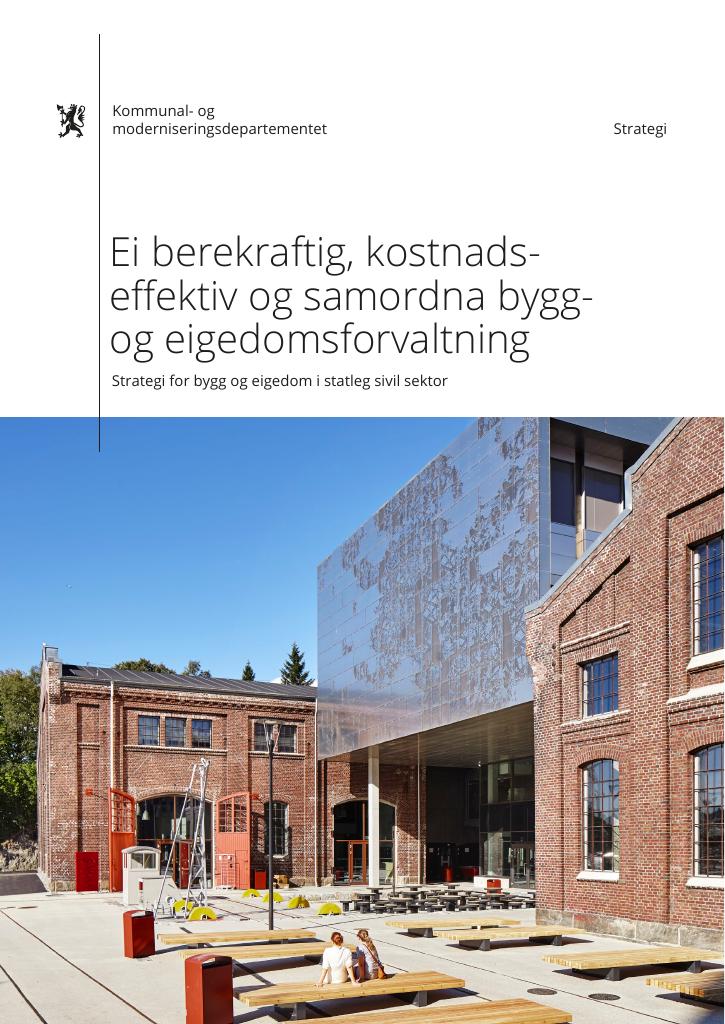 Kommunal- og
moderniseringsdepartementet

Strategi

Ei berekraftig, kostnadseffektiv og samordna bygg- og eigedomsforvaltning

Strategi for bygg og eigedom i statleg sivil sektor